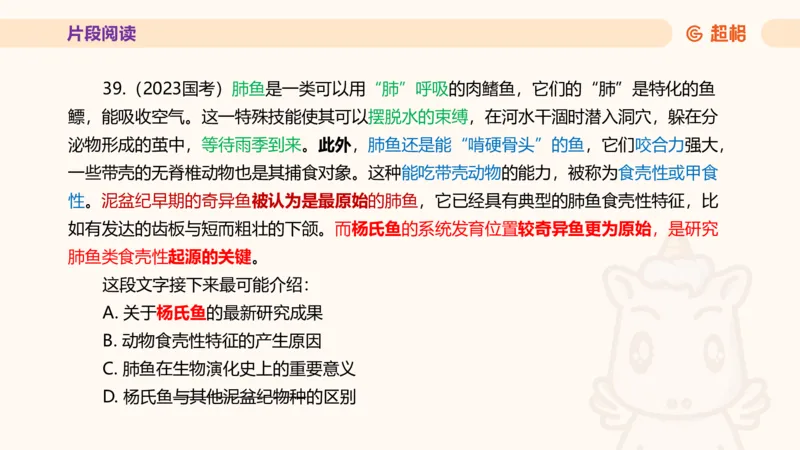 片段阅读

超格

39.（2023国考）肺鱼是一类可以用“肺”呼吸的肉鳍鱼，它们的“肺”是特化的鱼鳔，能吸收空气。这一特殊技能使其可以摆脱水的束缚，在河水干涸时潜入洞穴，躲在分泌物形成的茧中，等待雨季到来。此外，肺鱼还是能“啃硬骨头”的鱼，它们咬合力强大，一些带壳的无脊椎动物也是其捕食对象。这种能吃带壳动物的能力，被称为食壳性或甲食性。泥盆纪早期的奇异鱼被认为是最原始的肺鱼，它已经具有典型的肺鱼食壳性特征，比如有发达的齿板与短而粗壮的下颌。而杨氏鱼的系统发育位置较奇异鱼更为原始，是研究肺鱼类食壳性起源的关键。

这段文字接下来最可能介绍：

A. 关于杨氏鱼的最新研究成果

B. 动物食壳性特征的产生原因

C. 肺鱼在生物演化史上的重要意义

D. 杨氏鱼与其他泥盆纪物种的区别